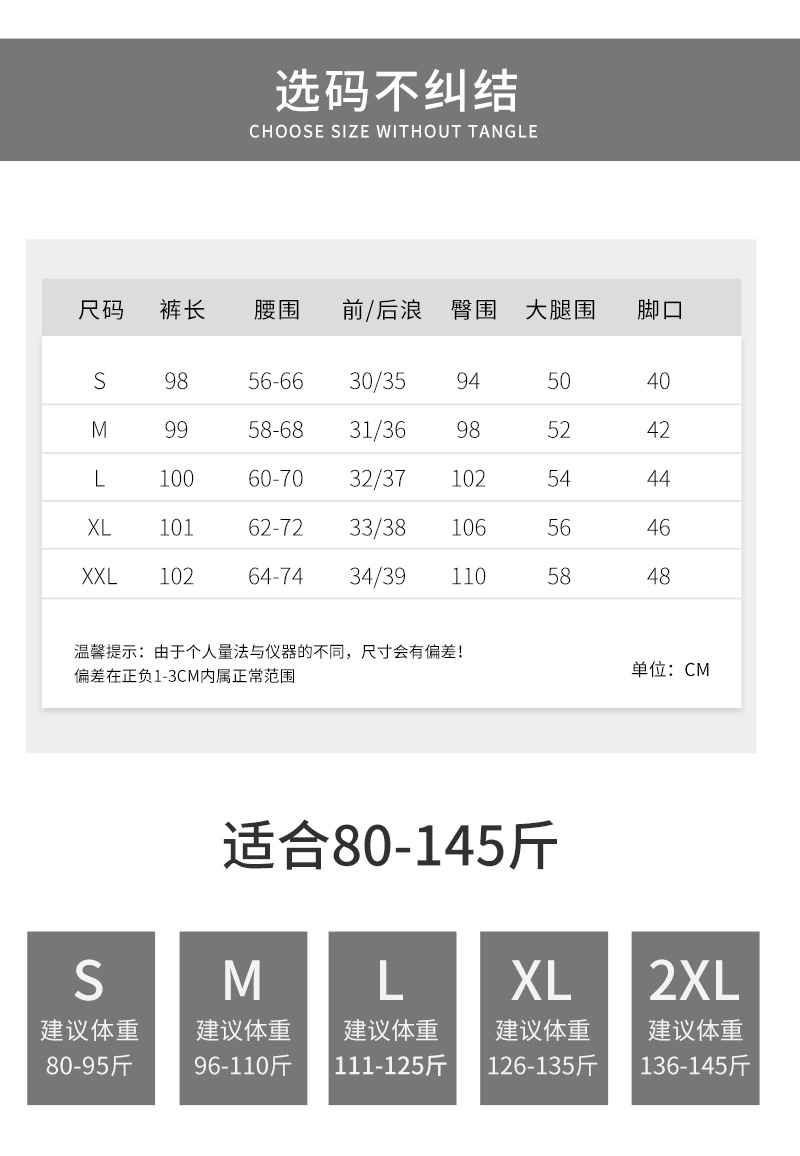 选码不纠结
CHOOSE SIZE WITHOUT TANGLE

| 尺码 | 裤长 | 腰围 | 前/后浪 | 臀围 | 大腿围 | 脚口 |
|---|---|---|---|---|---|---|
| S | 98 | 56-66 | 30/35 | 94 | 50 | 40 |
| M | 99 | 58-68 | 31/36 | 98 | 52 | 42 |
| L | 100 | 60-70 | 32/37 | 102 | 54 | 44 |
| XL | 101 | 62-72 | 33/38 | 106 | 56 | 46 |
| XXL | 102 | 64-74 | 34/39 | 110 | 58 | 48 |

温馨提示：由于个人量法与仪器的不同，尺寸会有偏差！
偏差在正负1-3CM内属正常范围

单位：CM

适合80-145斤

S
建议体重
80-95斤

M
建议体重
96-110斤

L
建议体重
111-125斤

XL
建议体重
126-135斤

2XL
建议体重
136-145斤